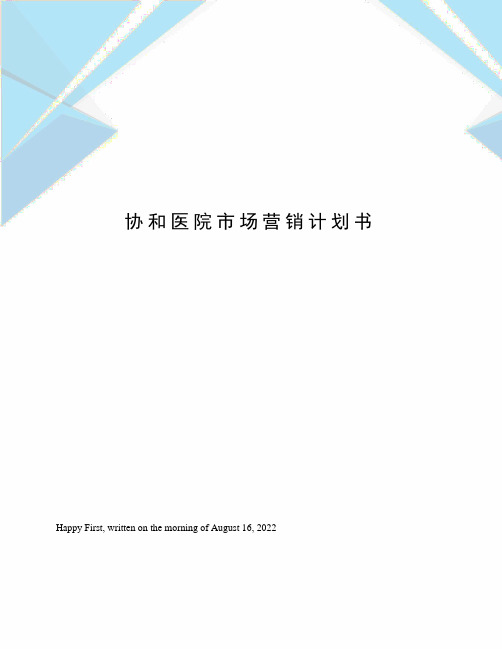 协和医院市场营销计划书

Happy First, written on the morning of August 16, 2022